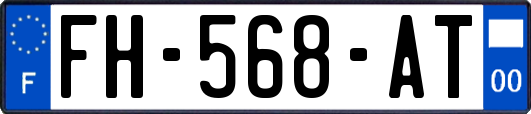 F

FH-568-AT

00